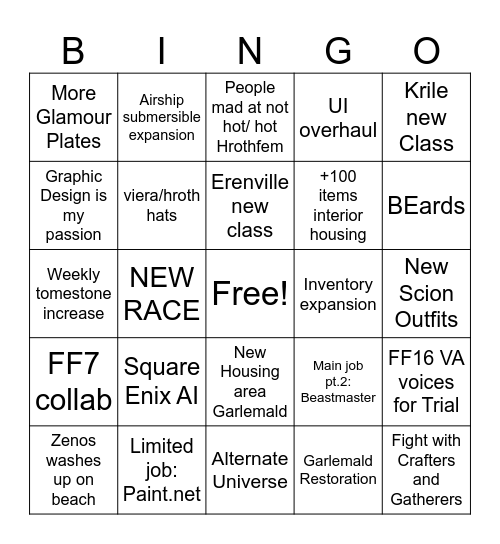 | B | I | N | G | O |
|---|---|---|---|---|
| More Glamour Plates | Airship submersible expansion | People mad at not hot/ hot Hrothfem | UI overhaul | Krile new Class |
| Graphic Design is my passion | viera/hroth hats | Erenville new class | +100 items interior housing | BEards |
| Weekly tomestone increase | NEW RACE | Free! | Inventory expansion | New Scion Outfits |
| FF7 collab | Square Enix AI | New Housing area Garlemald | Main job pt.2: Beastmaster | FF16 VA voices for Trial |
| Zenos washes up on beach | Limited job: Paint.net | Alternate Universe | Garlemald Restoration | Fight with Crafters and Gatherers |